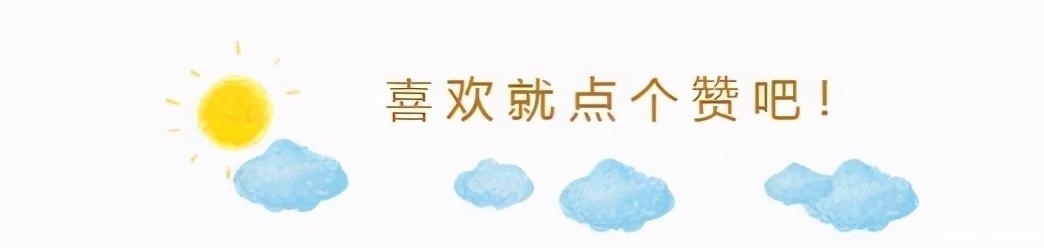 喜欢就点个赞吧！